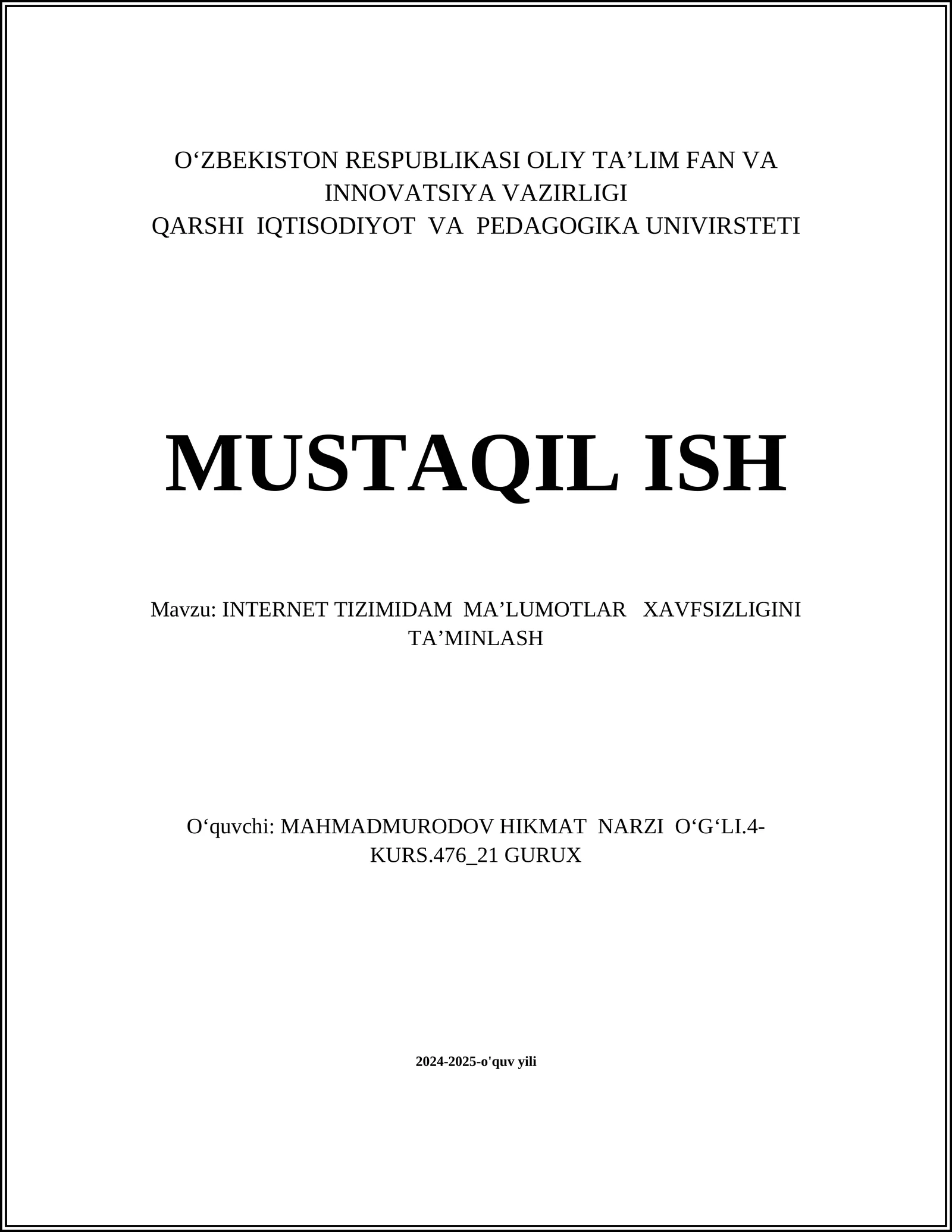 O‘ZBEKISTON RESPUBLIKASI OLIY TA’LIM FAN VA INNOVATSIYA VAZIRLIGI
QARSHI IQTISODIYOT VA PEDAGOGIKA UNIVIRSTETI

MUSTAQIL ISH

Mavzu: INTERNET TIZIMIDAM MA’LUMOTLAR XAVFSIZLIGINI TA’MINLASH

O‘quvchi: MAHMADMURODOV HIKMAT NARZI O‘G‘LI.4-KURS.476_21 GURUX

2024-2025-o'quv yili